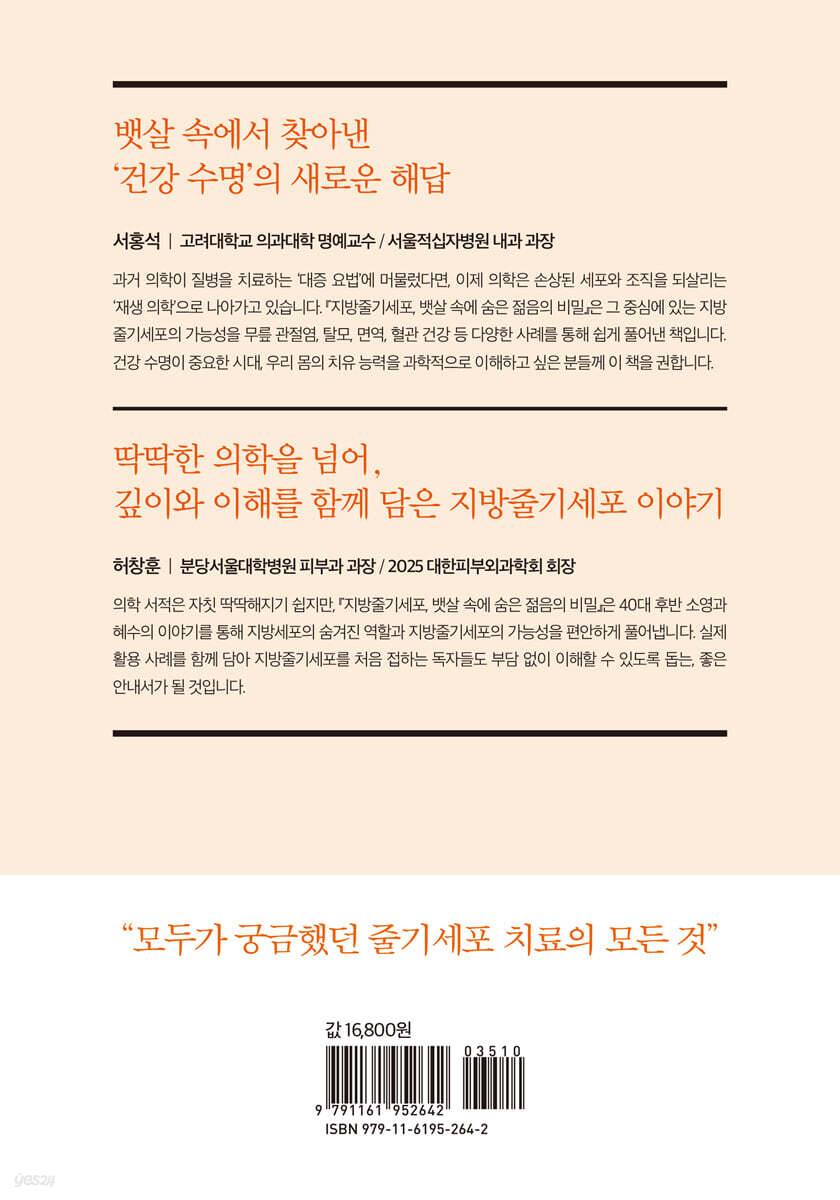 뱃살 속에서 찾아낸
'건강 수명'의 새로운 해답

서홍석 | 고려대학교 의과대학 명예교수 / 서울적십자병원 내과 과장

과거 의학이 질병을 치료하는 '대증 요법'에 머물렀다면, 이제 의학은 손상된 세포와 조직을 되살리는 '재생 의학'으로 나아가고 있습니다. 『지방줄기세포, 뱃살 속에 숨은 젊음의 비밀』은 그 중심에 있는 지방줄기세포의 가능성을 무릎 관절염, 탈모, 면역, 혈관 건강 등 다양한 사례를 통해 쉽게 풀어낸 책입니다. 건강 수명이 중요한 시대, 우리 몸의 치유 능력을 과학적으로 이해하고 싶은 분들께 이 책을 권합니다.

딱딱한 의학을 넘어,
깊이와 이해를 함께 담은 지방줄기세포 이야기

허창훈 | 분당서울대학병원 피부과 과장 / 2025 대한피부외과학회 회장

의학 서적은 자칫 딱딱해지기 쉽지만, 『지방줄기세포, 뱃살 속에 숨은 젊음의 비밀』은 40대 후반 소영과 혜수의 이야기를 통해 지방세포의 숨겨진 역할과 지방줄기세포의 가능성을 편안하게 풀어냅니다. 실제 활용 사례를 함께 담아 지방줄기세포를 처음 접하는 독자들도 부담 없이 이해할 수 있도록 돕는, 좋은 안내서가 될 것입니다.

"모두가 궁금했던 줄기세포 치료의 모든 것"

값 16,800원

03510

9 791161 952642
ISBN 979-11-6195-264-2

yes24